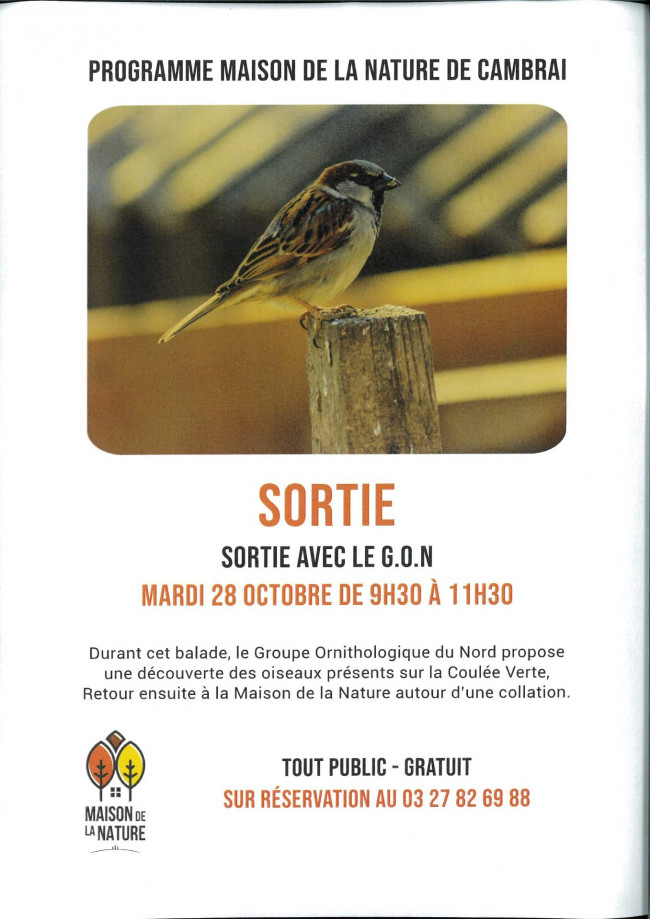 PROGRAMME MAISON DE LA NATURE DE CAMBRAI

SORTIE

SORTIE AVEC LE G.O.N

MARDI 28 OCTOBRE DE 9H30 À 11H30

Durant cet balade, le Groupe Ornithologique du Nord propose une découverte des oiseaux présents sur la Coulée Verte, Retour ensuite à la Maison de la Nature autour d'une collation.

MAISON DE LA NATURE

TOUT PUBLIC - GRATUIT

SUR RÉSERVATION AU 03 27 82 69 88